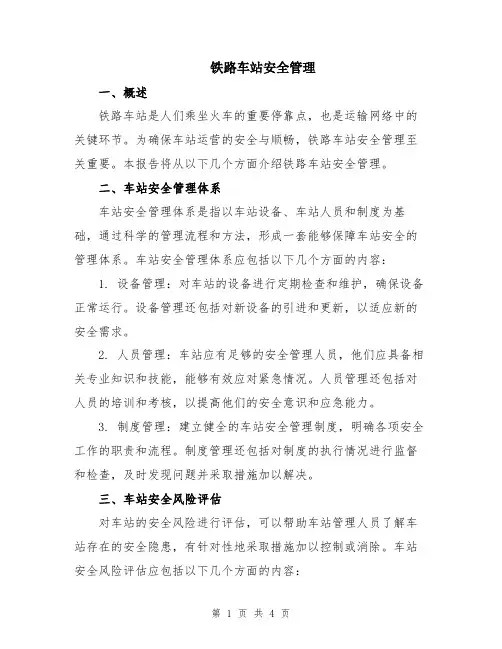 铁路车站安全管理

一、概述

铁路车站是人们乘坐火车的重要停靠点，也是运输网络中的关键环节。为确保车站运营的安全与顺畅，铁路车站安全管理至关重要。本报告将从以下几个方面介绍铁路车站安全管理。

二、车站安全管理体系

车站安全管理体系是指以车站设备、车站人员和制度为基础，通过科学的管理流程和方法，形成一套能够保障车站安全的管理体系。车站安全管理体系应包括以下几个方面的内容：

1. 设备管理：对车站的设备进行定期检查和维护，确保设备正常运行。设备管理还包括对新设备的引进和更新，以适应新的安全需求。

2. 人员管理：车站应有足够的安全管理人员，他们应具备相关专业知识和技能，能够有效应对紧急情况。人员管理还包括对人员的培训和考核，以提高他们的安全意识和应急能力。

3. 制度管理：建立健全的车站安全管理制度，明确各项安全工作的职责和流程。制度管理还包括对制度的执行情况进行监督和检查，及时发现问题并采取措施加以解决。

三、车站安全风险评估

对车站的安全风险进行评估，可以帮助车站管理人员了解车站存在的安全隐患，有针对性地采取措施加以控制或消除。车站安全风险评估应包括以下几个方面的内容：

第 1 页 共 4 页